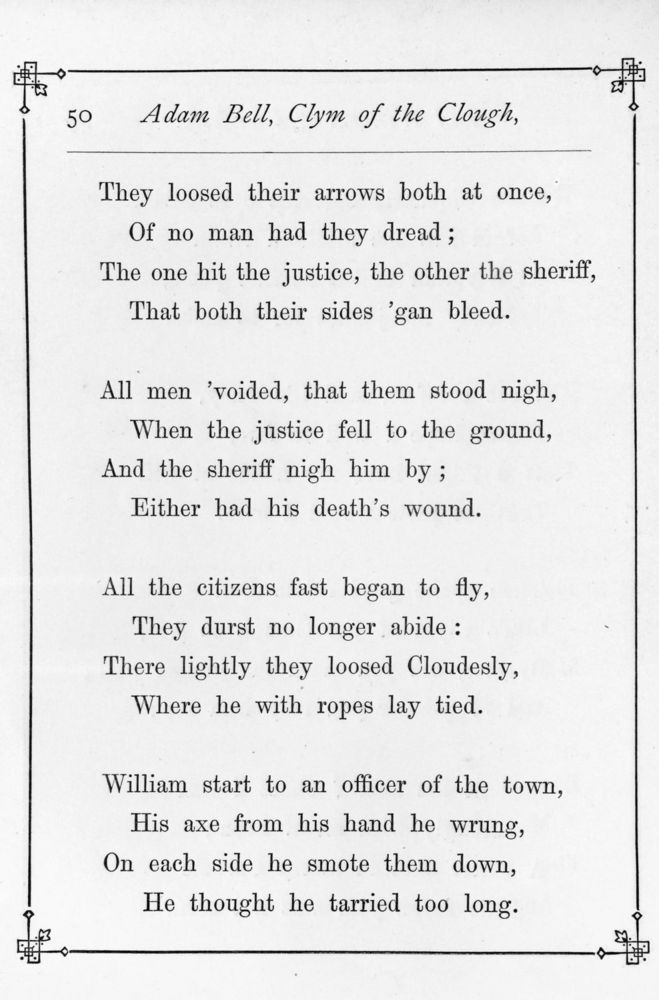 50 Adam Bell, Clym of the Clough,

They loosed their arrows both at once,
Of no man had they dread;
The one hit the justice, the other the sheriff,
That both their sides 'gan bleed.

All men 'voided, that them stood nigh,
When the justice fell to the ground,
And the sheriff nigh him by;
Either had his death's wound.

All the citizens fast began to fly,
They durst no longer abide:
There lightly they loosed Cloudesly,
Where he with ropes lay tied.

William start to an officer of the town,
His axe from his hand he wrung,
On each side he smote them down,
He thought he tarried too long.